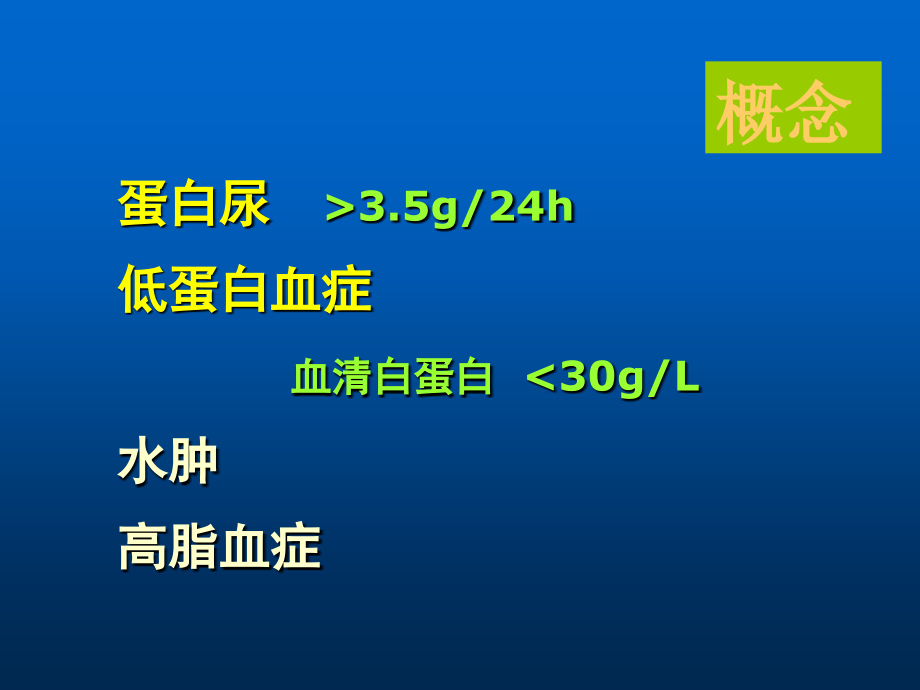 概念

蛋白尿 >3.5g/24h

低蛋白血症

血清白蛋白 <30g/L

水肿

高脂血症